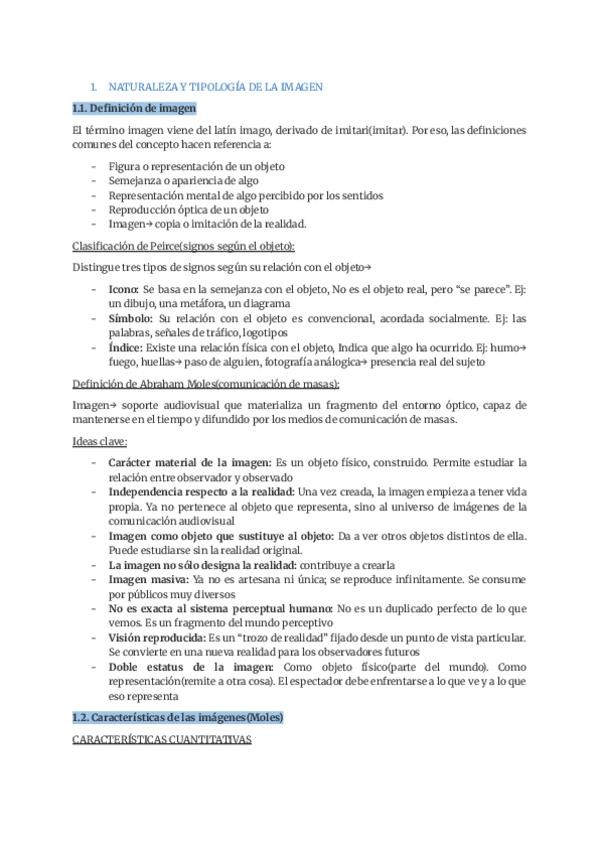 1. NATURALEZA Y TIPOLOGÍA DE LA IMAGEN

1.1. Definición de imagen

El término imagen viene del latín imago, derivado de imitari(imitar). Por eso, las definiciones comunes del concepto hacen referencia a:

- Figura o representación de un objeto
- Semejanza o apariencia de algo
- Representación mental de algo percibido por los sentidos
- Reproducción óptica de un objeto
- Imagen→ copia o imitación de la realidad.

Clasificación de Peirce(signos según el objeto):

Distingue tres tipos de signos según su relación con el objeto→

- Icono: Se basa en la semejanza con el objeto, No es el objeto real, pero "se parece". Ej: un dibujo, una metáfora, un diagrama
- Símbolo: Su relación con el objeto es convencional, acordada socialmente. Ej: las palabras, señales de tráfico, logotipos
- Índice: Existe una relación física con el objeto, Indica que algo ha ocurrido. Ej: humo→ fuego, huellas→ paso de alguien, fotografía análogica→ presencia real del sujeto

Definición de Abraham Moles(comunicación de masas):

Imagen→ soporte audiovisual que materializa un fragmento del entorno óptico, capaz de mantenerse en el tiempo y difundido por los medios de comunicación de masas.

Ideas clave:

- Carácter material de la imagen: Es un objeto físico, construido. Permite estudiar la relación entre observador y observado
- Independencia respecto a la realidad: Una vez creada, la imagen empieza a tener vida propia. Ya no pertenece al objeto que representa, sino al universo de imágenes de la comunicación audiovisual
- Imagen como objeto que sustituye al objeto: Da a ver otros objetos distintos de ella. Puede estudiarse sin la realidad original.
- La imagen no sólo designa la realidad: contribuye a crearla
- Imagen masiva: Ya no es artesana ni única; se reproduce infinitamente. Se consume por públicos muy diversos
- No es exacta al sistema perceptual humano: No es un duplicado perfecto de lo que vemos. Es un fragmento del mundo perceptivo
- Visión reproducida: Es un "trozo de realidad" fijado desde un punto de vista particular. Se convierte en una nueva realidad para los observadores futuros
- Doble estatus de la imagen: Como objeto físico(parte del mundo). Como representación(remite a otra cosa). El espectador debe enfrentarse a lo que ve y a lo que eso representa

1.2. Características de las imágenes(Moles)

CARACTERÍSTICAS CUANTITATIVAS